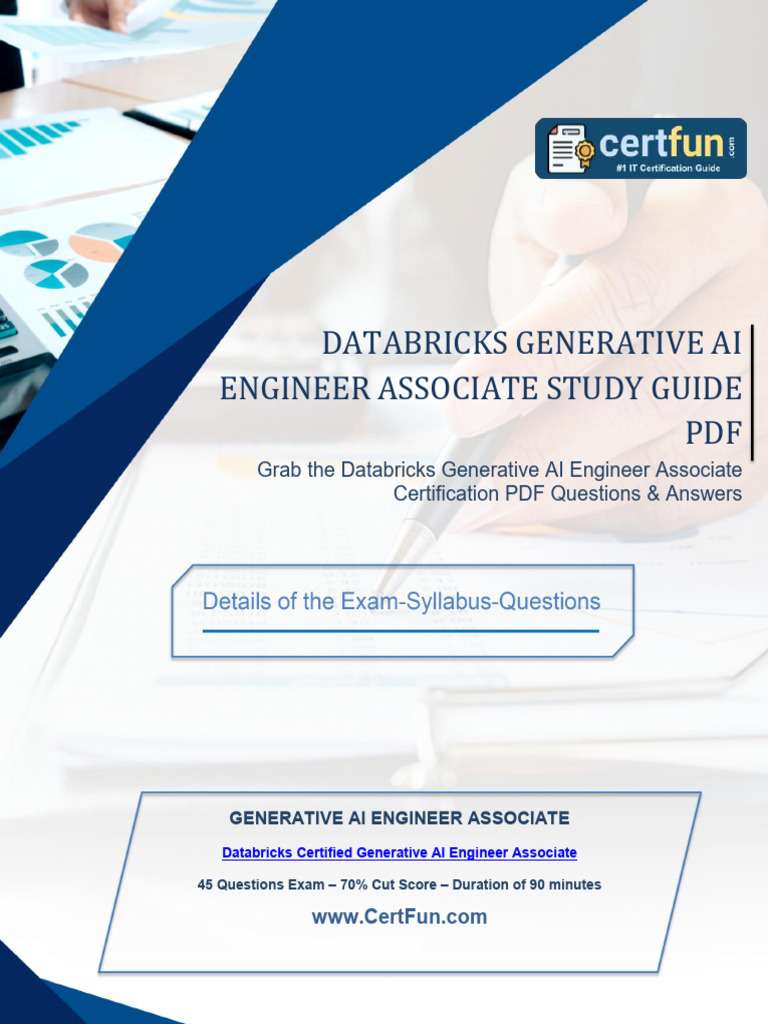 certfun.com
#1 IT Certification Guide

DATABRICKS GENERATIVE AI ENGINEER ASSOCIATE STUDY GUIDE PDF

Grab the Databricks Generative AI Engineer Associate Certification PDF Questions & Answers

Details of the Exam-Syllabus-Questions

GENERATIVE AI ENGINEER ASSOCIATE

Databricks Certified Generative AI Engineer Associate

45 Questions Exam – 70% Cut Score – Duration of 90 minutes

www.CertFun.com